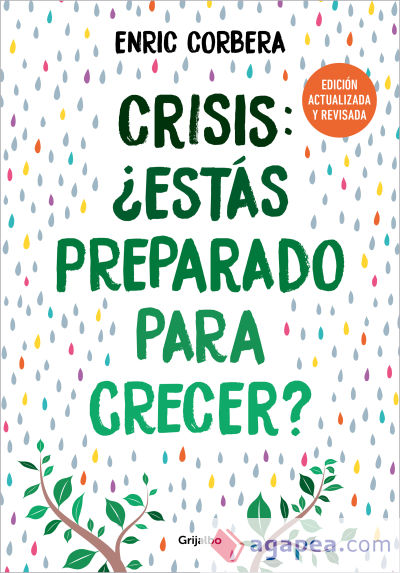 ENRIC CORBERA

EDICIÓN ACTUALIZADA Y REVISADA

CRISIS: ¿ESTÁS PREPARADO PARA CRECER?

Grijalbo

agapea.com